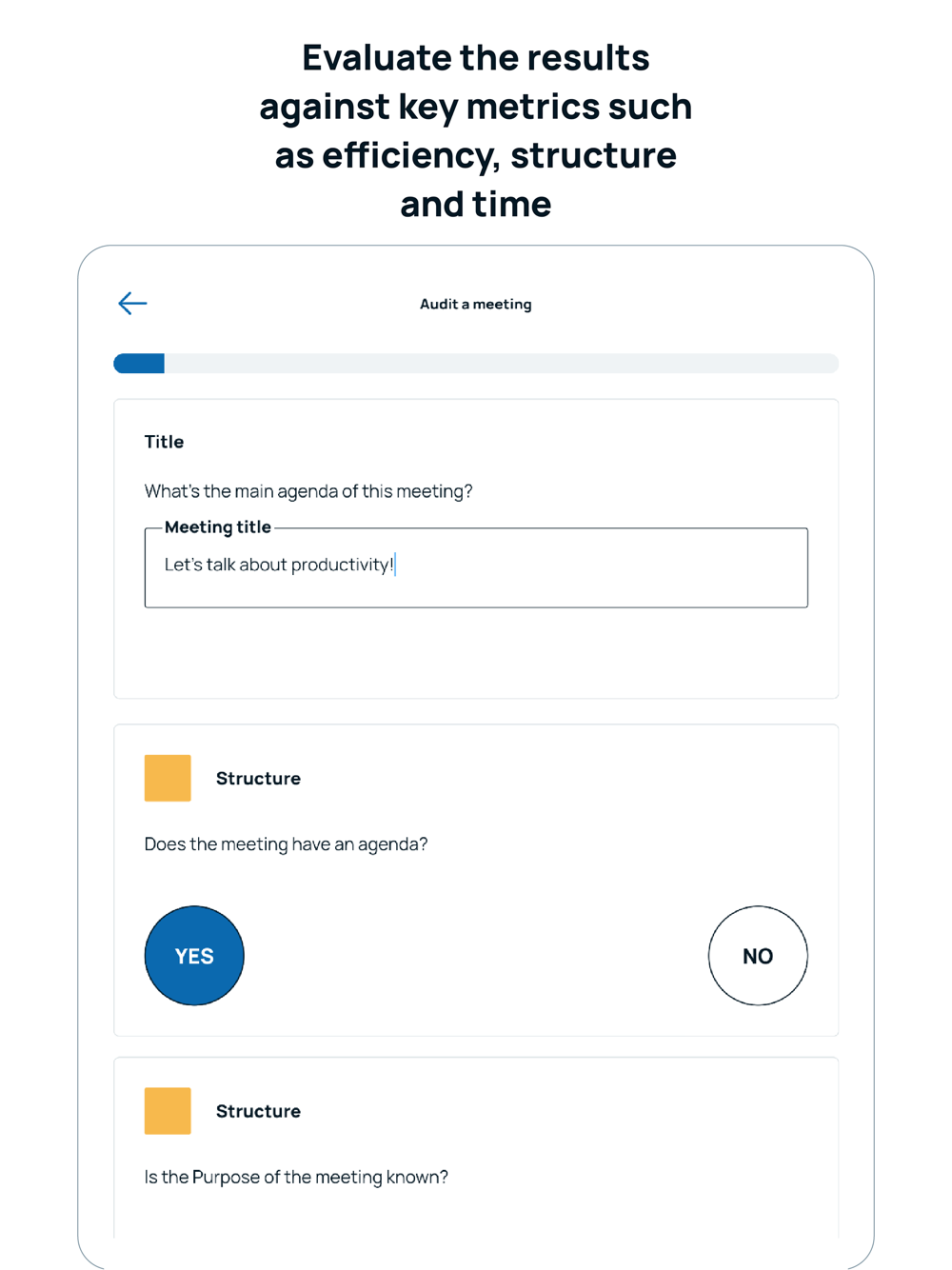 Evaluate the results against key metrics such as efficiency, structure and time

Audit a meeting

Title

What's the main agenda of this meeting?

Meeting title

Let's talk about productivity!

Structure

Does the meeting have an agenda?

YES

NO

Structure

Is the Purpose of the meeting known?